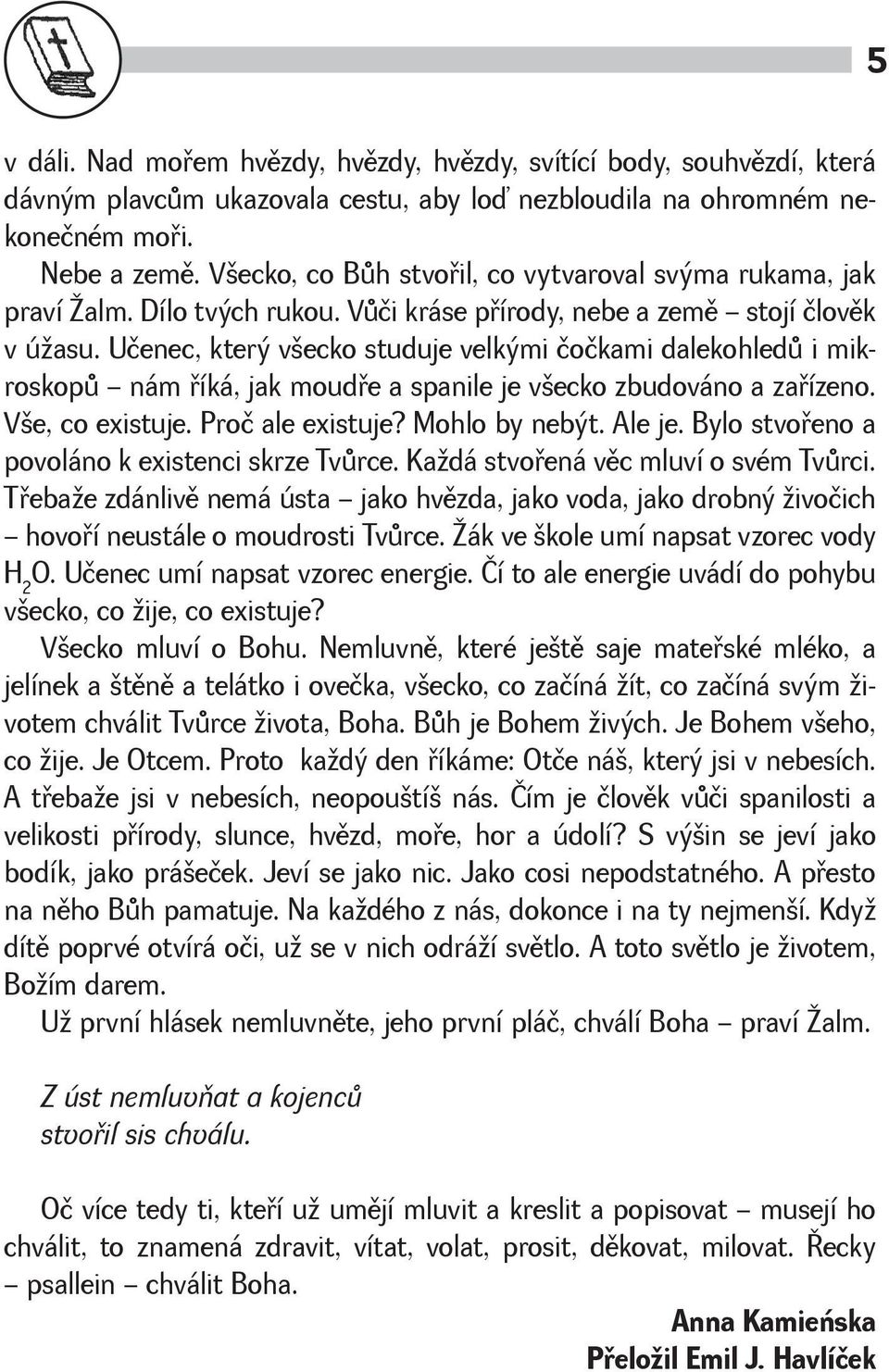 5

v dáli. Nad mořem hvězdy, hvězdy, hvězdy, svítící body, souhvězdí, která dávným plavcům ukazovala cestu, aby loď nezbloudila na ohromném nekonečném moři.

Nebe a země. Všecko, co Bůh stvořil, co vytvaroval svýma rukama, jak praví Žalm. Dílo tvých rukou. Vůči kráse přírody, nebe a země – stojí člověk v úžasu. Učenec, který všecko studuje velkými čočkami dalekohledů i mikroskopů – nám říká, jak moudře a spanile je všecko zbudováno a zařízeno. Vše, co existuje. Proč ale existuje? Mohlo by nebýt. Ale je. Bylo stvořeno a povoláno k existenci skrze Tvůrce. Každá stvořená věc mluví o svém Tvůrci. Třebaže zdánlivě nemá ústa – jako hvězda, jako voda, jako drobný živočich – hovoří neustále o moudrosti Tvůrce. Žák ve škole umí napsat vzorec vody $H_2O$. Učenec umí napsat vzorec energie. Čí to ale energie uvádí do pohybu všecko, co žije, co existuje?

Všecko mluví o Bohu. Nemluvně, které ještě saje mateřské mléko, a jelínek a štěně a telátko i ovečka, všecko, co začíná žít, co začíná svým životem chválit Tvůrce života, Boha. Bůh je Bohem živých. Je Bohem všeho, co žije. Je Otcem. Proto každý den říkáme: Otče náš, který jsi v nebesích. A třebaže jsi v nebesích, neopouštíš nás. Čím je člověk vůči spanilosti a velikosti přírody, slunce, hvězd, moře, hor a údolí? S výšin se jeví jako bodík, jako prášeček. Jeví se jako nic. Jako cosi nepodstatného. A přesto na něho Bůh pamatuje. Na každého z nás, dokonce i na ty nejmenší. Když dítě poprvé otvírá oči, už se v nich odráží světlo. A toto světlo je životem, Božím darem.

Už první hlásek nemluvněte, jeho první pláč, chválí Boha – praví Žalm.

Z úst nemluvňat a kojenců
stvořil sis chválu.

Oč více tedy ti, kteří už umějí mluvit a kreslit a popisovat – musejí ho chválit, to znamená zdravit, vítat, volat, prosit, děkovat, milovat. Řecky – psallein – chválit Boha.

Anna Kamieńska
Přeložil Emil J. Havlíček